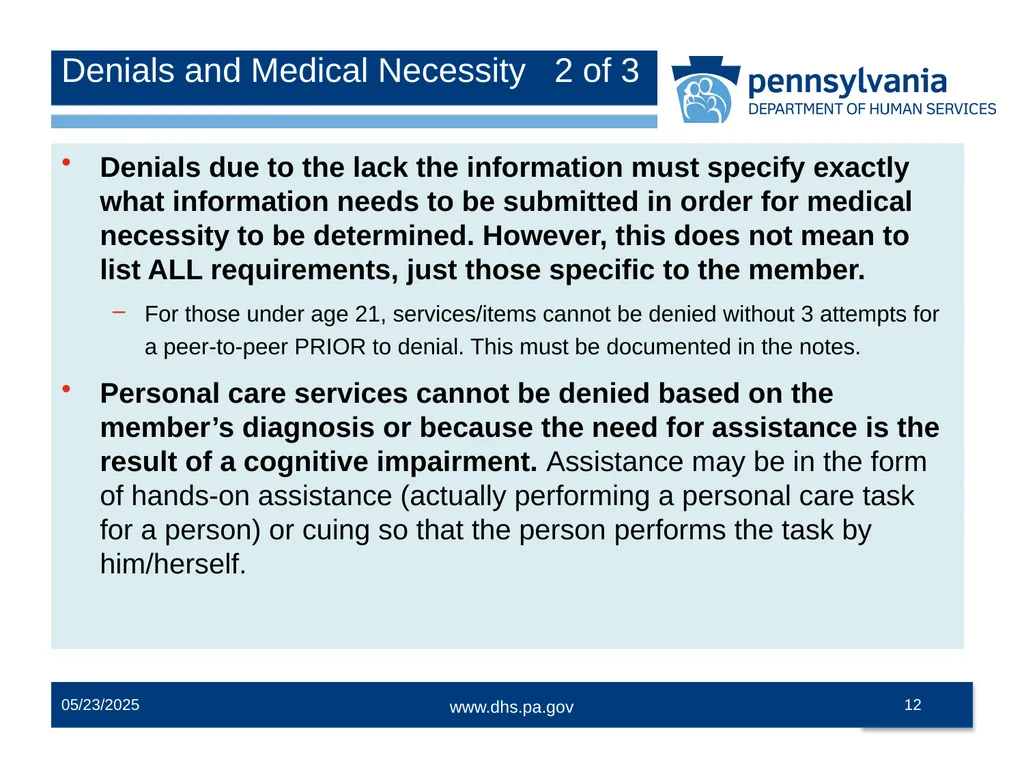 Denials and Medical Necessity 2 of 3

pennsylvania
DEPARTMENT OF HUMAN SERVICES

• Denials due to the lack the information must specify exactly what information needs to be submitted in order for medical necessity to be determined. However, this does not mean to list ALL requirements, just those specific to the member.

– For those under age 21, services/items cannot be denied without 3 attempts for a peer-to-peer PRIOR to denial. This must be documented in the notes.

• Personal care services cannot be denied based on the member’s diagnosis or because the need for assistance is the result of a cognitive impairment. Assistance may be in the form of hands-on assistance (actually performing a personal care task for a person) or cuing so that the person performs the task by him/herself.

05/23/2025

www.dhs.pa.gov

12